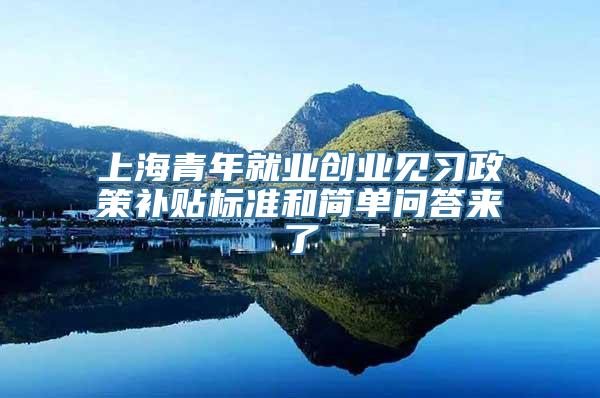 上海青年就业创业见习政策补贴标准和简单问答来了